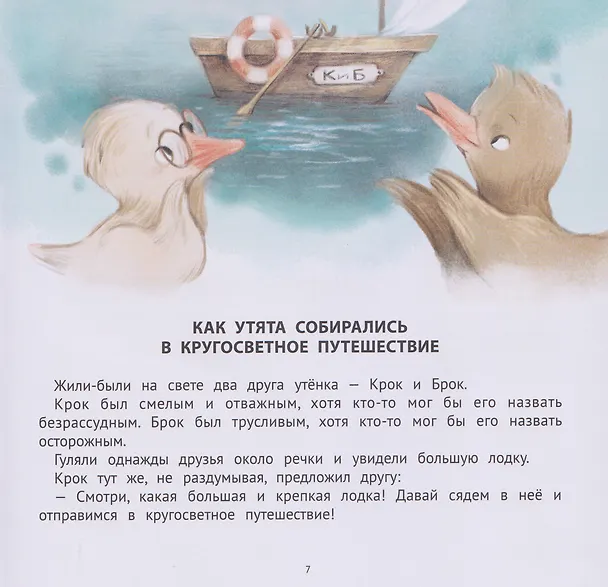 КиБ

КАК УТЯТА СОБИРАЛИСЬ В КРУГОСВЕТНОЕ ПУТЕШЕСТВИЕ

Жили-были на свете два друга утёнка — Крок и Брок.

Крок был смелым и отважным, хотя кто-то мог бы его назвать безрассудным. Брок был трусливым, хотя кто-то мог бы его назвать осторожным.

Гуляли однажды друзья около речки и увидели большую лодку.

Крок тут же, не раздумывая, предложил другу:

— Смотри, какая большая и крепкая лодка! Давай сядем в неё и отправимся в кругосветное путешествие!

7